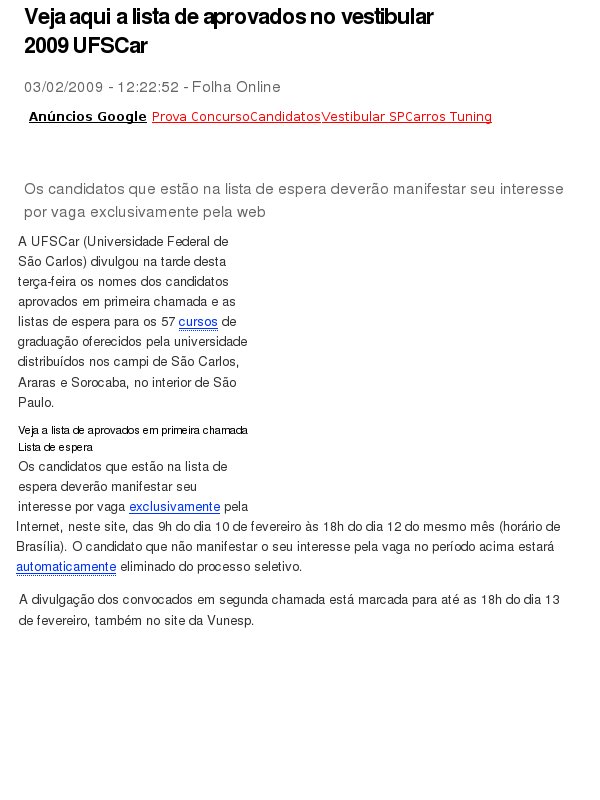 Veja aqui a lista de aprovados no vestibular 2009 UFSCar

03/02/2009 - 12:22:52 - Folha Online

Anúncios Google Prova ConcursoCandidatosVestibular SPCarros Tuning

Os candidatos que estão na lista de espera deverão manifestar seu interesse por vaga exclusivamente pela web

A UFSCar (Universidade Federal de São Carlos) divulgou na tarde desta terça-feira os nomes dos candidatos aprovados em primeira chamada e as listas de espera para os 57 cursos de graduação oferecidos pela universidade distribuídos nos campi de São Carlos, Araras e Sorocaba, no interior de São Paulo.

Veja a lista de aprovados em primeira chamada
Lista de espera
Os candidatos que estão na lista de espera deverão manifestar seu interesse por vaga exclusivamente pela Internet, neste site, das 9h do dia 10 de fevereiro às 18h do dia 12 do mesmo mês (horário de Brasília). O candidato que não manifestar o seu interesse pela vaga no período acima estará automaticamente eliminado do processo seletivo.

A divulgação dos convocados em segunda chamada está marcada para até as 18h do dia 13 de fevereiro, também no site da Vunesp.